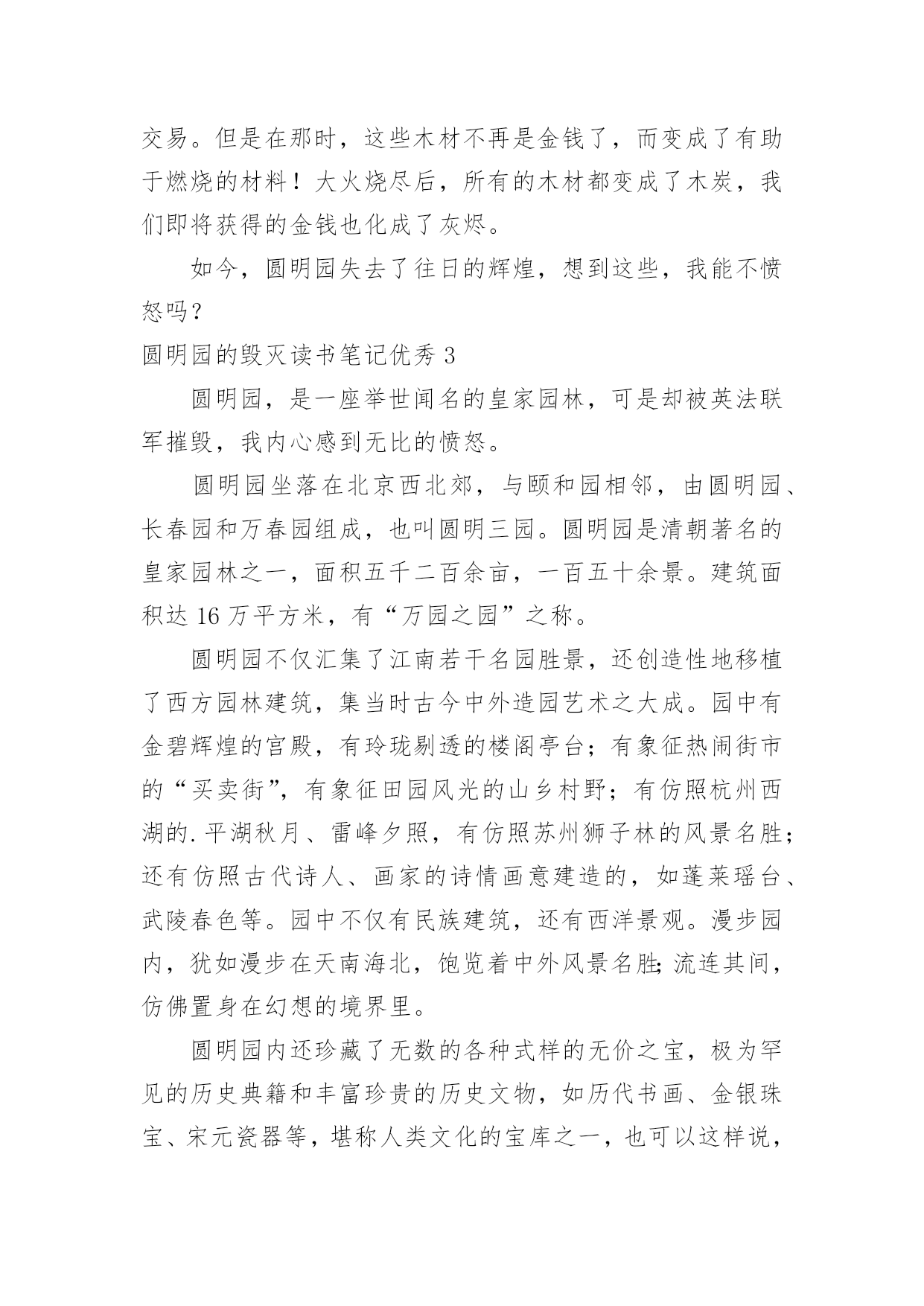 交易。但是在那时，这些木材不再是金钱了，而变成了有助于燃烧的材料！大火烧尽后，所有的木材都变成了木炭，我们即将获得的金钱也化成了灰烬。

如今，圆明园失去了往日的辉煌，想到这些，我能不愤怒吗？

圆明园的毁灭读书笔记优秀 3

圆明园，是一座举世闻名的皇家园林，可是却被英法联军摧毁，我内心感到无比的愤怒。

圆明园坐落在北京西北郊，与颐和园相邻，由圆明园、长春园和万春园组成，也叫圆明三园。圆明园是清朝著名的皇家园林之一，面积五千二百余亩，一百五十余景。建筑面积达 16 万平方米，有“万园之园”之称。

圆明园不仅汇集了江南若干名园胜景，还创造性地移植了西方园林建筑，集当时古今中外造园艺术之大成。园中有金碧辉煌的宫殿，有玲珑剔透的楼阁亭台；有象征热闹街市的“买卖街”，有象征田园风光的山乡村野；有仿照杭州西湖的.平湖秋月、雷峰夕照，有仿照苏州狮子林的风景名胜；还有仿照古代诗人、画家的诗情画意建造的，如蓬莱瑶台、武陵春色等。园中不仅有民族建筑，还有西洋景观。漫步园内，犹如漫步在天南海北，饱览着中外风景名胜;流连其间，仿佛置身在幻想的境界里。

圆明园内还珍藏了无数的各种式样的无价之宝，极为罕见的历史典籍和丰富珍贵的历史文物，如历代书画、金银珠宝、宋元瓷器等，堪称人类文化的宝库之一，也可以这样说，